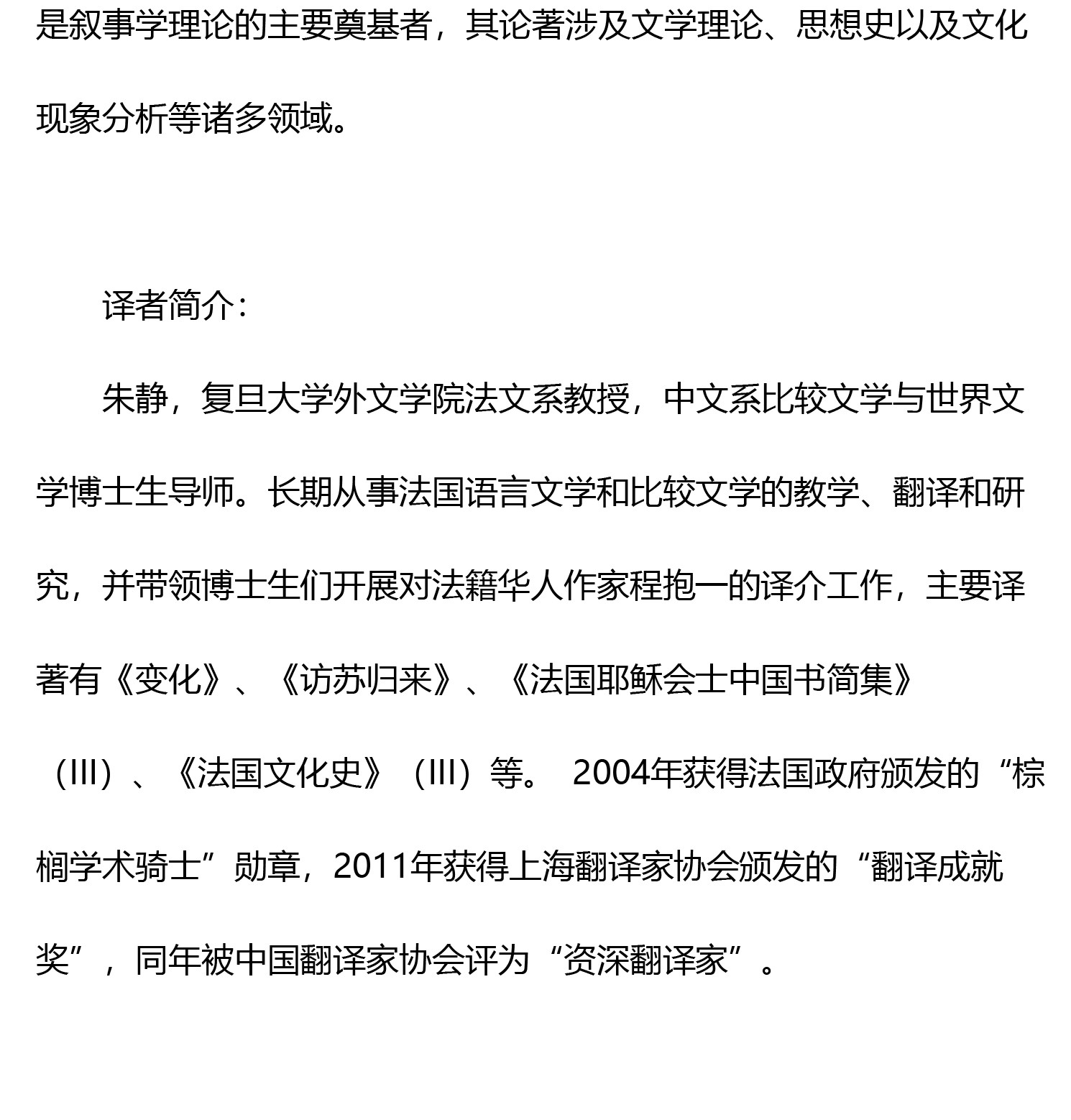 是叙事学理论的主要奠基者，其论著涉及文学理论、思想史以及文化现象分析等诸多领域。

译者简介：

朱静，复旦大学外文学院法文系教授，中文系比较文学与世界文学博士生导师。长期从事法国语言文学和比较文学的教学、翻译和研究，并带领博士生们开展对法籍华人作家程抱一的译介工作，主要译著有《变化》、《访苏归来》、《法国耶稣会士中国书简集》（III）、《法国文化史》（III）等。 2004年获得法国政府颁发的“棕榈学术骑士”勋章，2011年获得上海翻译家协会颁发的“翻译成就奖”，同年被中国翻译家协会评为“资深翻译家”。